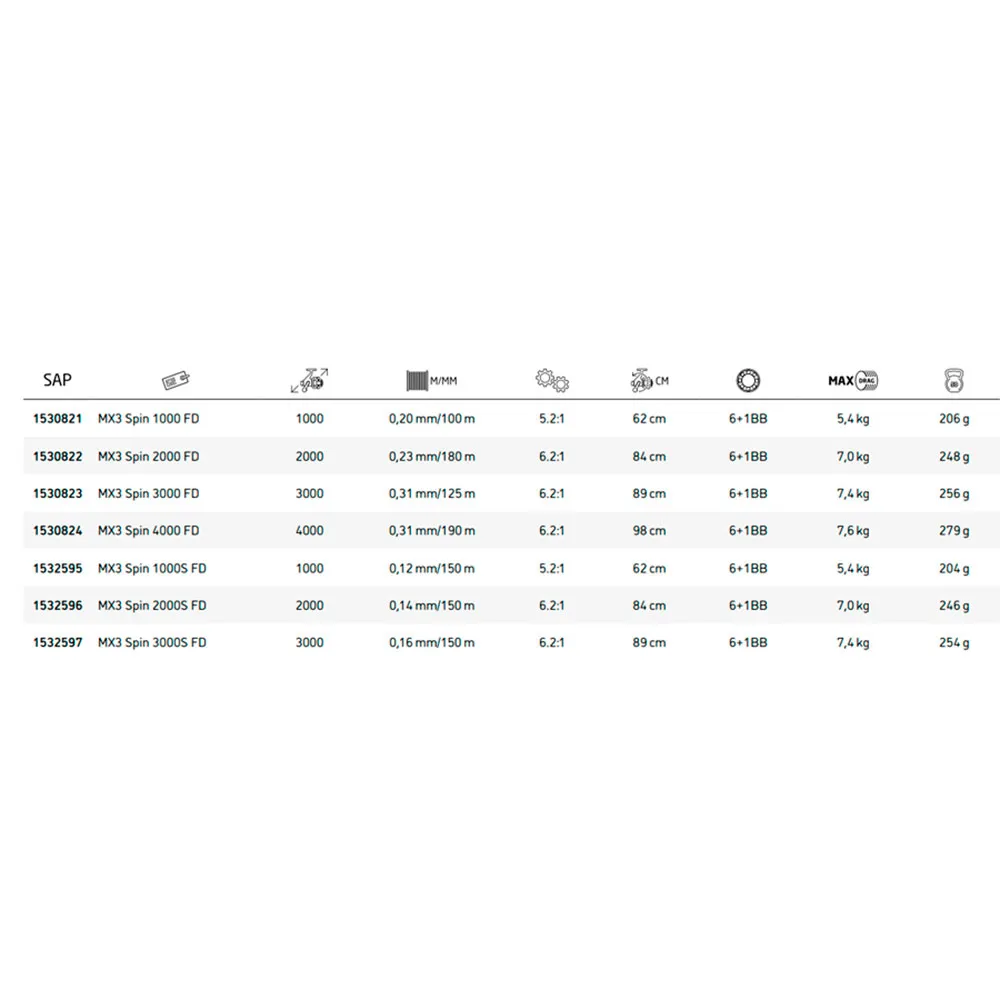 | SAP | | | M/MM | | CM | | MAX DRAG | |
|---|---|---|---|---|---|---|---|---|
| 1530821 | MX3 Spin 1000 FD | 1000 | 0,20 mm/100 m | 5.2:1 | 62 cm | 6+1BB | 5,4 kg | 206 g |
| 1530822 | MX3 Spin 2000 FD | 2000 | 0,23 mm/180 m | 6.2:1 | 84 cm | 6+1BB | 7,0 kg | 248 g |
| 1530823 | MX3 Spin 3000 FD | 3000 | 0,31 mm/125 m | 6.2:1 | 89 cm | 6+1BB | 7,4 kg | 256 g |
| 1530824 | MX3 Spin 4000 FD | 4000 | 0,31 mm/190 m | 6.2:1 | 98 cm | 6+1BB | 7,6 kg | 279 g |
| 1532595 | MX3 Spin 1000S FD | 1000 | 0,12 mm/150 m | 5.2:1 | 62 cm | 6+1BB | 5,4 kg | 204 g |
| 1532596 | MX3 Spin 2000S FD | 2000 | 0,14 mm/150 m | 6.2:1 | 84 cm | 6+1BB | 7,0 kg | 246 g |
| 1532597 | MX3 Spin 3000S FD | 3000 | 0,16 mm/150 m | 6.2:1 | 89 cm | 6+1BB | 7,4 kg | 254 g |